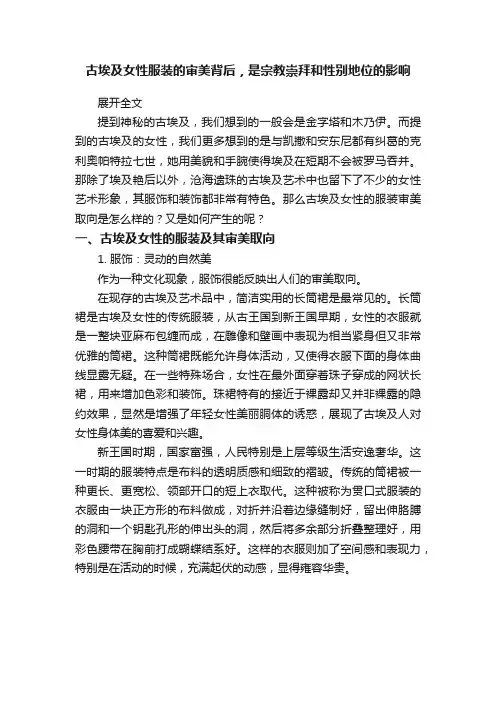 古埃及女性服装的审美背后，是宗教崇拜和性别地位的影响

展开全文

提到神秘的古埃及，我们想到的一般会是金字塔和木乃伊。而提到的古埃及的女性，我们更多想到的是与凯撒和安东尼都有纠葛的克利奥帕特拉七世，她用美貌和手腕使得埃及在短期不会被罗马吞并。那除了埃及艳后以外，沧海遗珠的古埃及艺术中也留下了不少的女性艺术形象，其服饰和装饰都非常有特色。那么古埃及女性的服装审美取向是怎么样的？又是如何产生的呢？

一、古埃及女性的服装及其审美取向

1. 服饰：灵动的自然美

作为一种文化现象，服饰很能反映出人们的审美取向。

在现存的古埃及艺术品中，简洁实用的长筒裙是最常见的。长筒裙是古埃及女性的传统服装，从古王国到新王国早期，女性的衣服就是一整块亚麻布包缠而成，在雕像和壁画中表现为相当紧身但又非常优雅的筒裙。这种筒裙既能允许身体活动，又使得衣服下面的身体曲线显露无疑。在一些特殊场合，女性在最外面穿着珠子穿成的网状长裙，用来增加色彩和装饰。珠裙特有的接近于裸露却又并非裸露的隐约效果，显然是增强了年轻女性美丽胴体的诱惑，展现了古埃及人对女性身体美的喜爱和兴趣。

新王国时期，国家富强，人民特别是上层等级生活安逸奢华。这一时期的服装特点是布料的透明质感和细致的褶皱。传统的筒裙被一种更长、更宽松、领部开口的短上衣取代。这种被称为贯口式服装的衣服由一块正方形的布料做成，对折并沿着边缘缝制好，留出伸胳膊的洞和一个钥匙孔形的伸出头的洞，然后将多余部分折叠整理好，用彩色腰带在胸前打成蝴蝶结系好。这样的衣服则加了空间感和表现力，特别是在活动的时候，充满起伏的动感，显得雍容华贵。